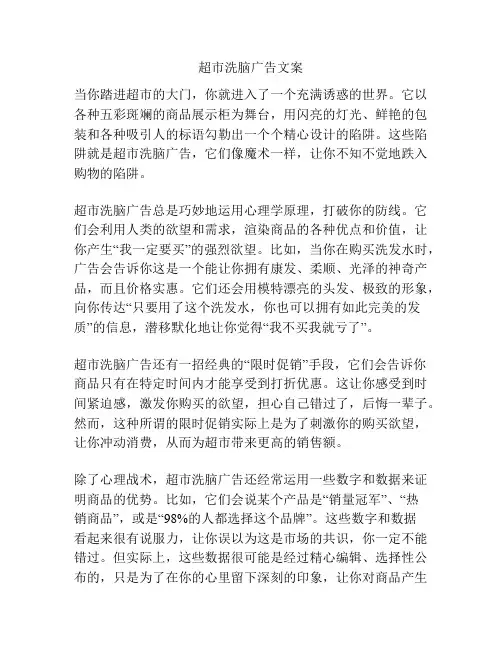 超市洗脑广告文案

当你踏进超市的大门，你就进入了一个充满诱惑的世界。它以各种五彩斑斓的商品展示柜为舞台，用闪亮的灯光、鲜艳的包装和各种吸引人的标语勾勒出一个个精心设计的陷阱。这些陷阱就是超市洗脑广告，它们像魔术一样，让你不知不觉地跌入购物的陷阱。

超市洗脑广告总是巧妙地运用心理学原理，打破你的防线。它们会利用人类的欲望和需求，渲染商品的各种优点和价值，让你产生“我一定要买”的强烈欲望。比如，当你在购买洗发水时，广告会告诉你这是一个能让你拥有康发、柔顺、光泽的神奇产品，而且价格实惠。它们还会用模特漂亮的头发、极致的形象，向你传达“只要用了这个洗发水，你也可以拥有如此完美的发质”的信息，潜移默化地让你觉得“我不买我就亏了”。

超市洗脑广告还有一招经典的“限时促销”手段，它们会告诉你商品只有在特定时间内才能享受到打折优惠。这让你感受到时间紧迫感，激发你购买的欲望，担心自己错过了，后悔一辈子。然而，这种所谓的限时促销实际上是为了刺激你的购买欲望，让你冲动消费，从而为超市带来更高的销售额。

除了心理战术，超市洗脑广告还经常运用一些数字和数据来证明商品的优势。比如，它们会说某个产品是“销量冠军”、“热销商品”，或是“98%的人都选择这个品牌”。这些数字和数据看起来很有说服力，让你误以为这是市场的共识，你一定不能错过。但实际上，这些数据很可能是经过精心编辑、选择性公布的，只是为了在你的心里留下深刻的印象，让你对商品产生